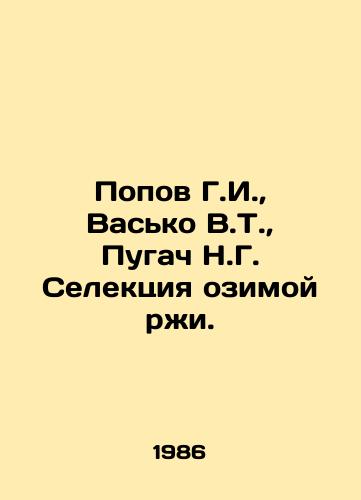 Попов Г.И., Васько В.Т., Пугач Н.Г. Селекция озимой ржи.

1986